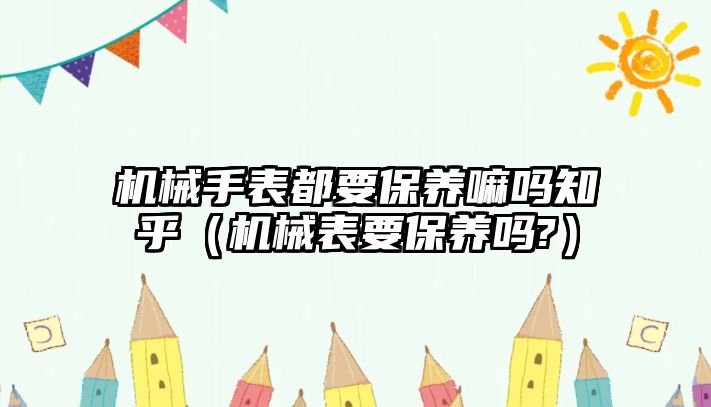 机械手表都要保养嘛吗知乎（机械表要保养吗?）